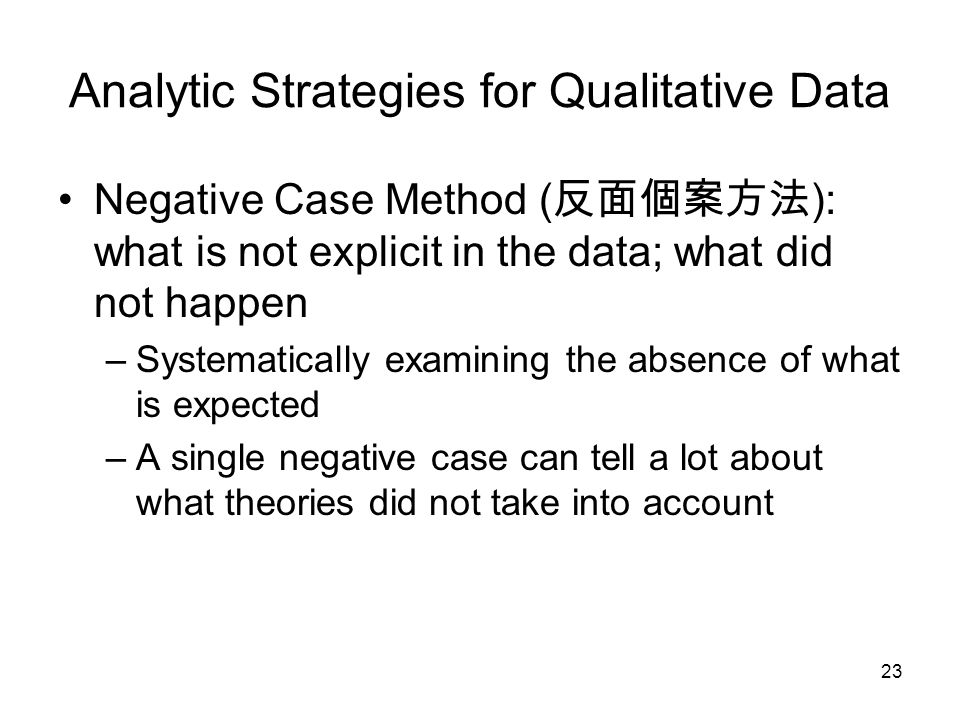 Analytic Strategies for Qualitative Data

• Negative Case Method (反面個案方法): what is not explicit in the data; what did not happen

– Systematically examining the absence of what is expected

– A single negative case can tell a lot about what theories did not take into account

23